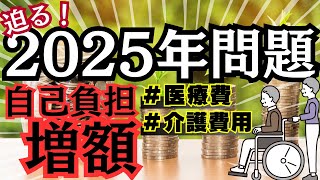 迫る！
2025年問題
自己負担
増額
＃医療費
＃介護費用